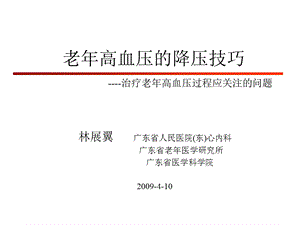 老年高血压的降压技巧

----治疗老年高血压过程应关注的问题

林展翼　广东省人民医院(东)心内科
广东省老年医学研究所
广东省医学科学院

2009-4-10